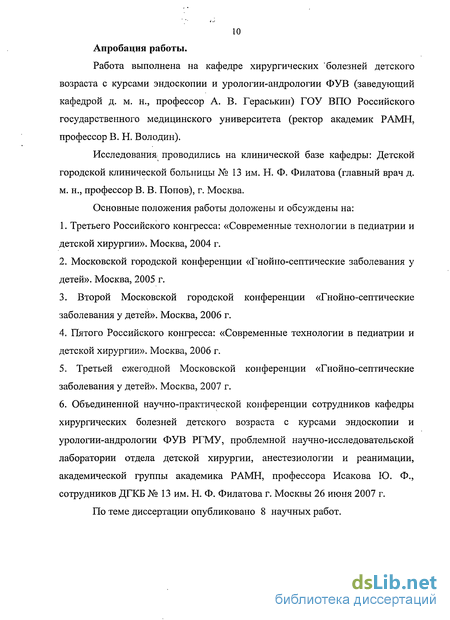 10

Апробация работы.

Работа выполнена на кафедре хирургических болезней детского возраста с курсами эндоскопии и урологии-андрологии ФУВ (заведующий кафедрой д. м. н., профессор А. В. Гераськин) ГОУ ВПО Российского государственного медицинского университета (ректор академик РАМН, профессор В. Н. Володин).

Исследования проводились на клинической базе кафедры: Детской городской клинической больницы № 13 им. Н. Ф. Филатова (главный врач д. м. н., профессор В. В. Попов), г. Москва.

Основные положения работы доложены и обсуждены на:

1. Третьего Российского конгресса: «Современные технологии в педиатрии и детской хирургии». Москва, 2004 г.

2. Московской городской конференции «Гнойно-септические заболевания у детей». Москва, 2005 г.

3. Второй Московской городской конференции «Гнойно-септические заболевания у детей». Москва, 2006 г.

4. Пятого Российского конгресса: «Современные технологии в педиатрии и детской хирургии». Москва, 2006 г.

5. Третьей ежегодной Московской конференции «Гнойно-септические заболевания у детей». Москва, 2007 г.

6. Объединенной научно-практической конференции сотрудников кафедры хирургических болезней детского возраста с курсами эндоскопии и урологии-андрологии ФУВ РГМУ, проблемной научно-исследовательской лаборатории отдела детской хирургии, анестезиологии и реанимации, академической группы академика РАМН, профессора Исакова Ю. Ф., сотрудников ДГКБ № 13 им. Н. Ф. Филатова г. Москвы 26 июня 2007 г.

По теме диссертации опубликовано 8 научных работ.

dsLib.net
библиотека диссертаций